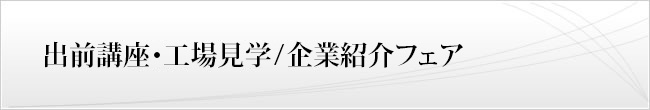 出前講座・工場見学/企業紹介フェア